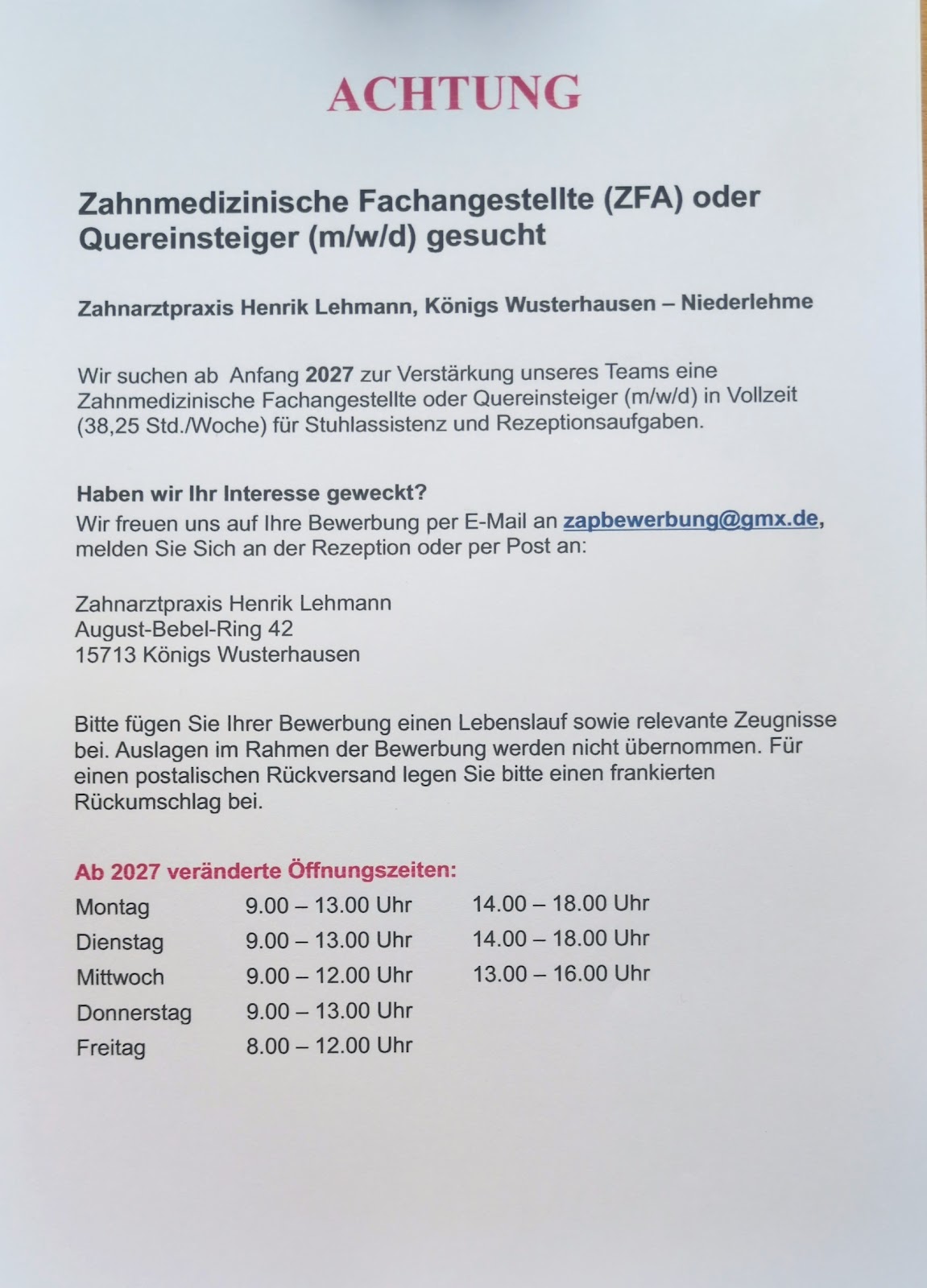 ACHTUNG

Zahnmedizinische Fachangestellte (ZFA) oder Quereinsteiger (m/w/d) gesucht

Zahnarztpraxis Henrik Lehmann, Königs Wusterhausen – Niederlehme

Wir suchen ab  Anfang 2027 zur Verstärkung unseres Teams eine Zahnmedizinische Fachangestellte oder Quereinsteiger (m/w/d) in Vollzeit (38,25 Std./Woche) für Stuhlassistenz und Rezeptionsaufgaben.

Haben wir Ihr Interesse geweckt?
Wir freuen uns auf Ihre Bewerbung per E-Mail an zapbewerbung@gmx.de, melden Sie Sich an der Rezeption oder per Post an:

Zahnarztpraxis Henrik Lehmann
August-Bebel-Ring 42
15713 Königs Wusterhausen

Bitte fügen Sie Ihrer Bewerbung einen Lebenslauf sowie relevante Zeugnisse bei. Auslagen im Rahmen der Bewerbung werden nicht übernommen. Für einen postalischen Rückversand legen Sie bitte einen frankierten Rückumschlag bei.

Ab 2027 veränderte Öffnungszeiten:
Montag 9.00 – 13.00 Uhr 14.00 – 18.00 Uhr
Dienstag 9.00 – 13.00 Uhr 14.00 – 18.00 Uhr
Mittwoch 9.00 – 12.00 Uhr 13.00 – 16.00 Uhr
Donnerstag 9.00 – 13.00 Uhr
Freitag 8.00 – 12.00 Uhr